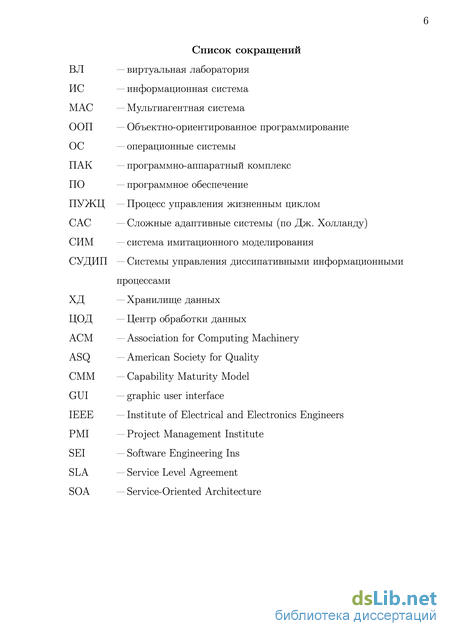 6

Список сокращений

ВЛ — виртуальная лаборатория
ИС — информационная система
МАС — Мультиагентная система
ООП — Объектно-ориентированное программирование
ОС — операционные системы
ПАК — программно-аппаратный комплекс
ПО — программное обеспечение
ПУЖЦ — Процесс управления жизненным циклом
САС — Сложные адаптивные системы (по Дж. Холланду)
СИМ — система имитационного моделирования
СУДИП — Системы управления диссипативными информационными процессами
ХД — Хранилище данных
ЦОД — Центр обработки данных
ACM — Association for Computing Machinery
ASQ — American Society for Quality
CMM — Capability Maturity Model
GUI — graphic user interface
IEEE — Institute of Electrical and Electronics Engineers
PMI — Project Management Institute
SEI — Software Engineering Ins
SLA — Service Level Agreement
SOA — Service-Oriented Architecture

dsLib.net
библиотека диссертаций